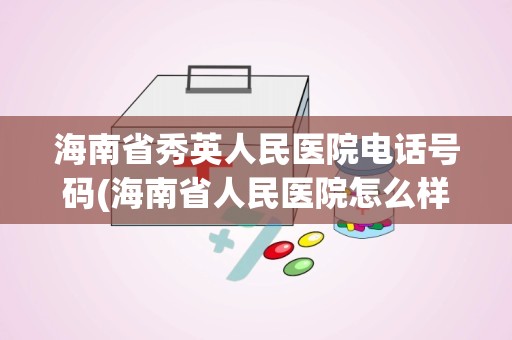 海南省秀英人民医院电话号码(海南省人民医院怎么样